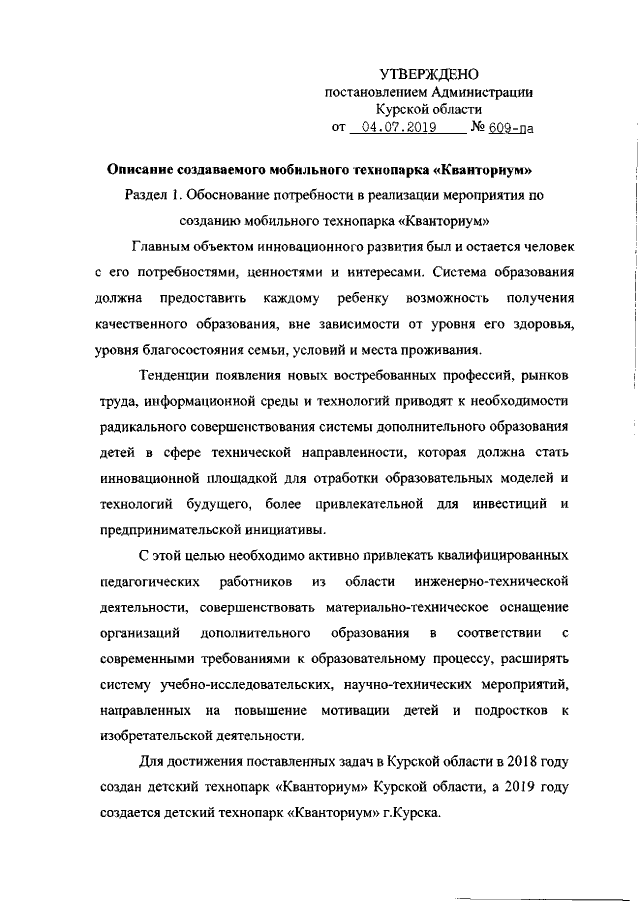 УТВЕРЖДЕНО
постановлением Администрации
Курской области
от 04.07.2019 № 609-па

Описание создаваемого мобильного технопарка «Кванториум»

Раздел 1. Обоснование потребности в реализации мероприятия по созданию мобильного технопарка «Кванториум»

Главным объектом инновационного развития был и остается человек с его потребностями, ценностями и интересами. Система образования должна предоставить каждому ребенку возможность получения качественного образования, вне зависимости от уровня его здоровья, уровня благосостояния семьи, условий и места проживания.

Тенденции появления новых востребованных профессий, рынков труда, информационной среды и технологий приводят к необходимости радикального совершенствования системы дополнительного образования детей в сфере технической направленности, которая должна стать инновационной площадкой для отработки образовательных моделей и технологий будущего, более привлекательной для инвестиций и предпринимательской инициативы.

С этой целью необходимо активно привлекать квалифицированных педагогических работников из области инженерно-технической деятельности, совершенствовать материально-техническое оснащение организаций дополнительного образования в соответствии с современными требованиями к образовательному процессу, расширять систему учебно-исследовательских, научно-технических мероприятий, направленных на повышение мотивации детей и подростков к изобретательской деятельности.

Для достижения поставленных задач в Курской области в 2018 году создан детский технопарк «Кванториум» Курской области, а 2019 году создается детский технопарк «Кванториум» г.Курска.